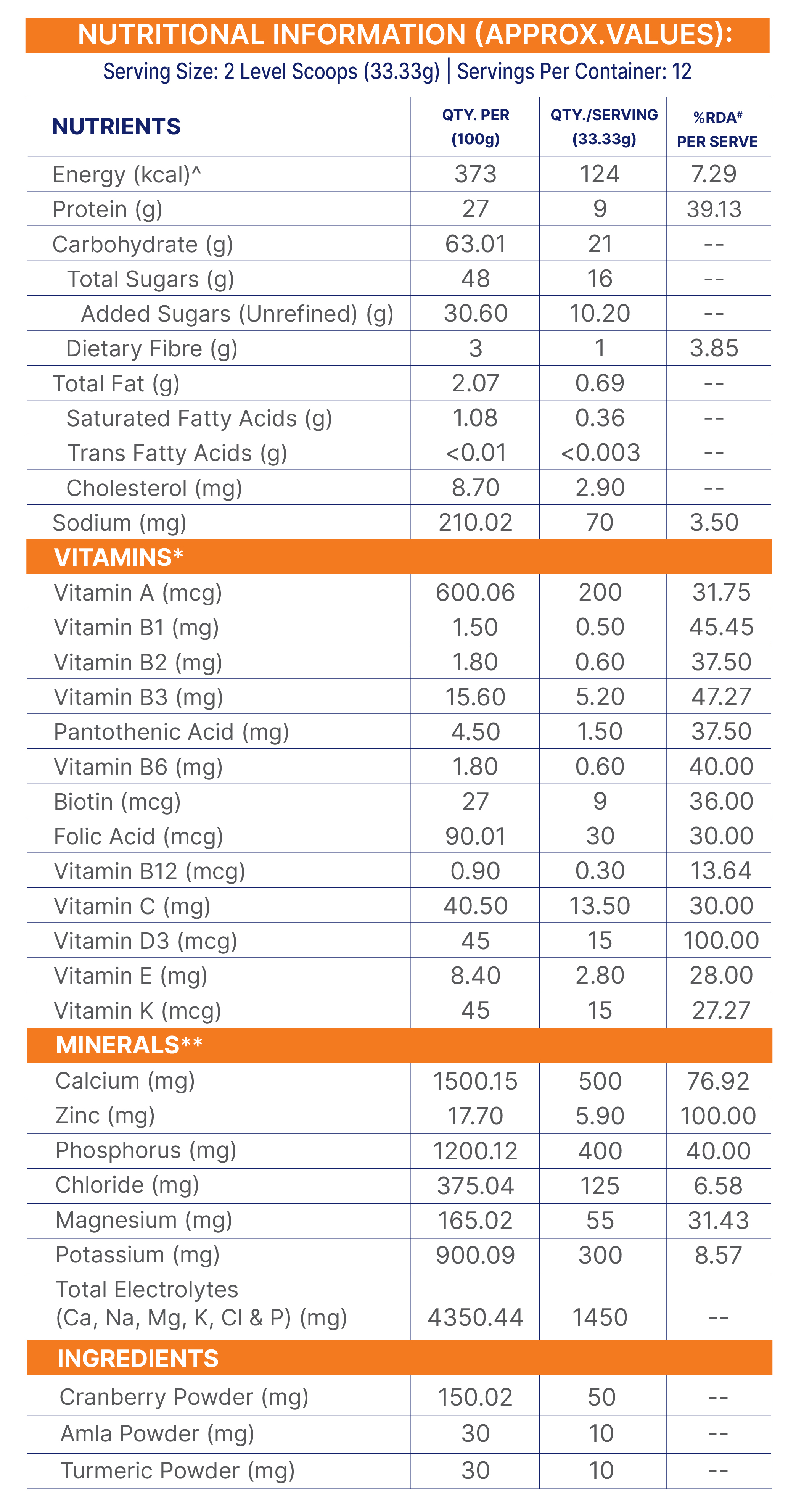 NUTRITIONAL INFORMATION (APPROX.VALUES):

Serving Size: 2 Level Scoops (33.33g) | Servings Per Container: 12

| NUTRIENTS | QTY. PER (100g) | QTY./SERVING (33.33g) | %RDA# PER SERVE |
|---|---|---|---|
| Energy (kcal)^ | 373 | 124 | 7.29 |
| Protein (g) | 27 | 9 | 39.13 |
| Carbohydrate (g) | 63.01 | 21 | -- |
| Total Sugars (g) | 48 | 16 | -- |
| Added Sugars (Unrefined) (g) | 30.60 | 10.20 | -- |
| Dietary Fibre (g) | 3 | 1 | 3.85 |
| Total Fat (g) | 2.07 | 0.69 | -- |
| Saturated Fatty Acids (g) | 1.08 | 0.36 | -- |
| Trans Fatty Acids (g) | <0.01 | <0.003 | -- |
| Cholesterol (mg) | 8.70 | 2.90 | -- |
| Sodium (mg) | 210.02 | 70 | 3.50 |
| VITAMINS* | | | |
| Vitamin A (mcg) | 600.06 | 200 | 31.75 |
| Vitamin B1 (mg) | 1.50 | 0.50 | 45.45 |
| Vitamin B2 (mg) | 1.80 | 0.60 | 37.50 |
| Vitamin B3 (mg) | 15.60 | 5.20 | 47.27 |
| Pantothenic Acid (mg) | 4.50 | 1.50 | 37.50 |
| Vitamin B6 (mg) | 1.80 | 0.60 | 40.00 |
| Biotin (mcg) | 27 | 9 | 36.00 |
| Folic Acid (mcg) | 90.01 | 30 | 30.00 |
| Vitamin B12 (mcg) | 0.90 | 0.30 | 13.64 |
| Vitamin C (mg) | 40.50 | 13.50 | 30.00 |
| Vitamin D3 (mcg) | 45 | 15 | 100.00 |
| Vitamin E (mg) | 8.40 | 2.80 | 28.00 |
| Vitamin K (mcg) | 45 | 15 | 27.27 |
| MINERALS** | | | |
| Calcium (mg) | 1500.15 | 500 | 76.92 |
| Zinc (mg) | 17.70 | 5.90 | 100.00 |
| Phosphorus (mg) | 1200.12 | 400 | 40.00 |
| Chloride (mg) | 375.04 | 125 | 6.58 |
| Magnesium (mg) | 165.02 | 55 | 31.43 |
| Potassium (mg) | 900.09 | 300 | 8.57 |
| Total Electrolytes (Ca, Na, Mg, K, Cl & P) (mg) | 4350.44 | 1450 | -- |
| INGREDIENTS | | | |
| Cranberry Powder (mg) | 150.02 | 50 | -- |
| Amla Powder (mg) | 30 | 10 | -- |
| Turmeric Powder (mg) | 30 | 10 | -- |